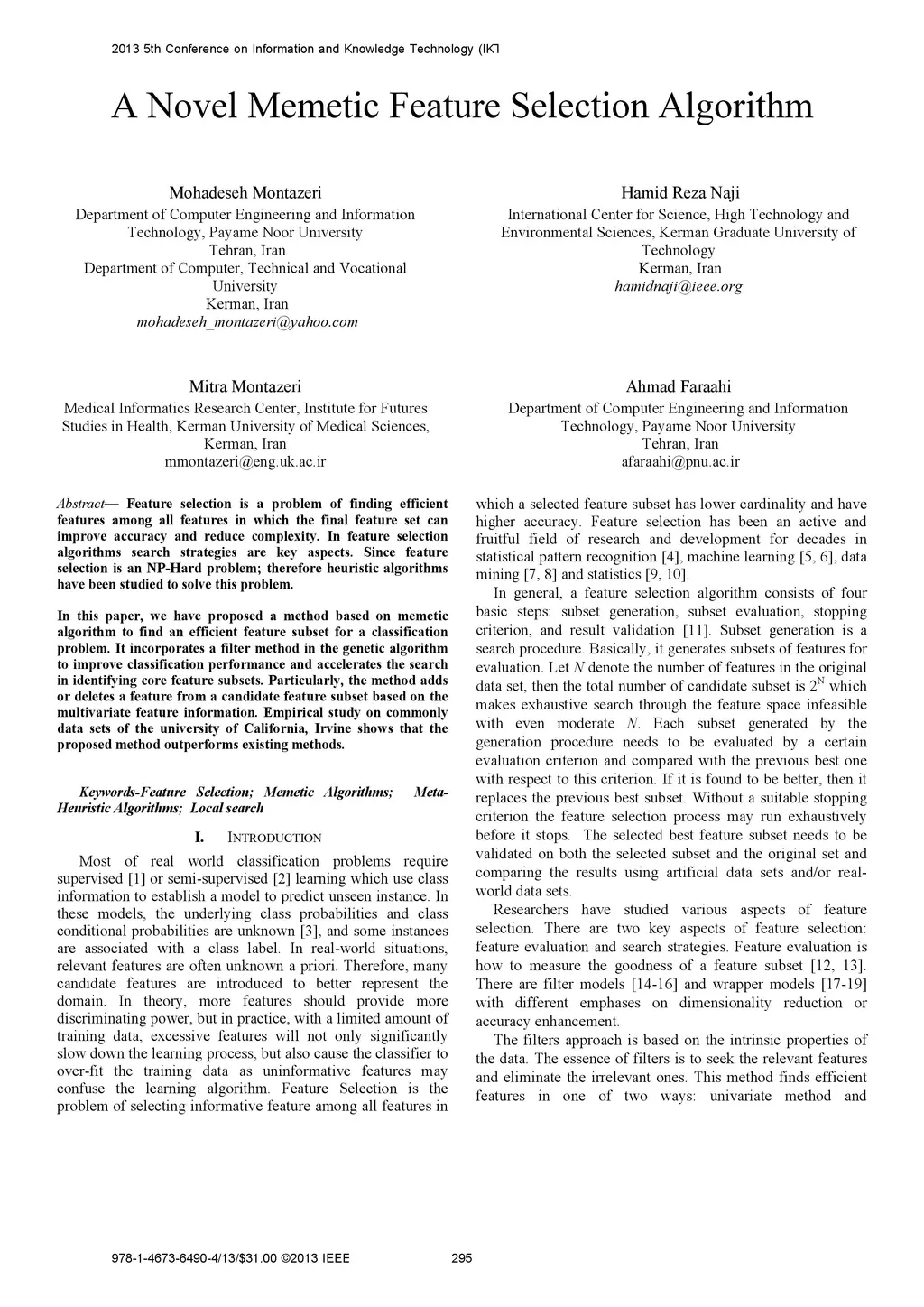 2013 5th Conference on Information and Knowledge Technology (IKT

A Novel Memetic Feature Selection Algorithm

Mohadeseh Montazeri
Department of Computer Engineering and Information Technology, Payame Noor University
Tehran, Iran
Department of Computer, Technical and Vocational University
Kerman, Iran
mohadeseh_montazeri@yahoo.com

Hamid Reza Naji
International Center for Science, High Technology and Environmental Sciences, Kerman Graduate University of Technology
Kerman, Iran
hamidnaji@ieee.org

Mitra Montazeri
Medical Informatics Research Center, Institute for Futures Studies in Health, Kerman University of Medical Sciences,
Kerman, Iran
mmontazeri@eng.uk.ac.ir

Ahmad Faraahi
Department of Computer Engineering and Information Technology, Payame Noor University
Tehran, Iran
afaraahi@pnu.ac.ir

Abstract— Feature selection is a problem of finding efficient features among all features in which the final feature set can improve accuracy and reduce complexity. In feature selection algorithms search strategies are key aspects. Since feature selection is an NP-Hard problem; therefore heuristic algorithms have been studied to solve this problem.

In this paper, we have proposed a method based on memetic algorithm to find an efficient feature subset for a classification problem. It incorporates a filter method in the genetic algorithm to improve classification performance and accelerates the search in identifying core feature subsets. Particularly, the method adds or deletes a feature from a candidate feature subset based on the multivariate feature information. Empirical study on commonly data sets of the university of California, Irvine shows that the proposed method outperforms existing methods.

Keywords-Feature Selection; Memetic Algorithms; Meta-Heuristic Algorithms; Local search

I. INTRODUCTION

Most of real world classification problems require supervised [1] or semi-supervised [2] learning which use class information to establish a model to predict unseen instance. In these models, the underlying class probabilities and class conditional probabilities are unknown [3], and some instances are associated with a class label. In real-world situations, relevant features are often unknown a priori. Therefore, many candidate features are introduced to better represent the domain. In theory, more features should provide more discriminating power, but in practice, with a limited amount of training data, excessive features will not only significantly slow down the learning process, but also cause the classifier to over-fit the training data as uninformative features may confuse the learning algorithm. Feature Selection is the problem of selecting informative feature among all features in which a selected feature subset has lower cardinality and have higher accuracy. Feature selection has been an active and fruitful field of research and development for decades in statistical pattern recognition [4], machine learning [5, 6], data mining [7, 8] and statistics [9, 10].

In general, a feature selection algorithm consists of four basic steps: subset generation, subset evaluation, stopping criterion, and result validation [11]. Subset generation is a search procedure. Basically, it generates subsets of features for evaluation. Let $N$ denote the number of features in the original data set, then the total number of candidate subset is $2^N$ which makes exhaustive search through the feature space infeasible with even moderate $N$. Each subset generated by the generation procedure needs to be evaluated by a certain evaluation criterion and compared with the previous best one with respect to this criterion. If it is found to be better, then it replaces the previous best subset. Without a suitable stopping criterion the feature selection process may run exhaustively before it stops. The selected best feature subset needs to be validated on both the selected subset and the original set and comparing the results using artificial data sets and/or real-world data sets.

Researchers have studied various aspects of feature selection. There are two key aspects of feature selection: feature evaluation and search strategies. Feature evaluation is how to measure the goodness of a feature subset [12, 13]. There are filter models [14-16] and wrapper models [17-19] with different emphases on dimensionality reduction or accuracy enhancement.

The filters approach is based on the intrinsic properties of the data. The essence of filters is to seek the relevant features and eliminate the irrelevant ones. This method finds efficient features in one of two ways: univariate method and

978-1-4673-6490-4/13/$31.00 ©2013 IEEE 295